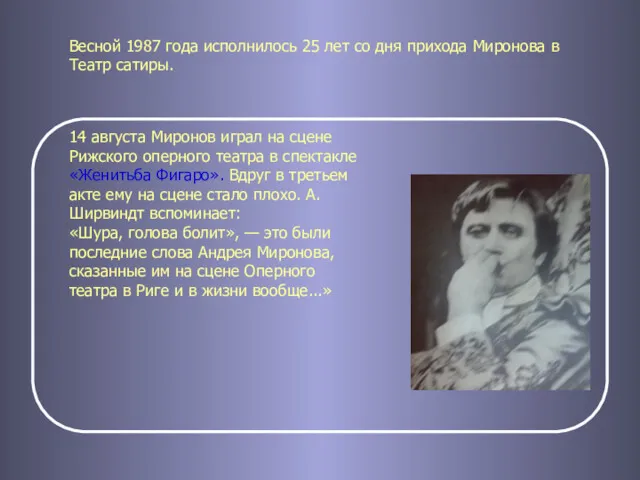 Весной 1987 года исполнилось 25 лет со дня прихода Миронова в Театр сатиры.

14 августа Миронов играл на сцене Рижского оперного театра в спектакле «Женитьба Фигаро». Вдруг в третьем акте ему на сцене стало плохо. А. Ширвиндт вспоминает:
«Шура, голова болит», — это были последние слова Андрея Миронова, сказанные им на сцене Оперного театра в Риге и в жизни вообще...»